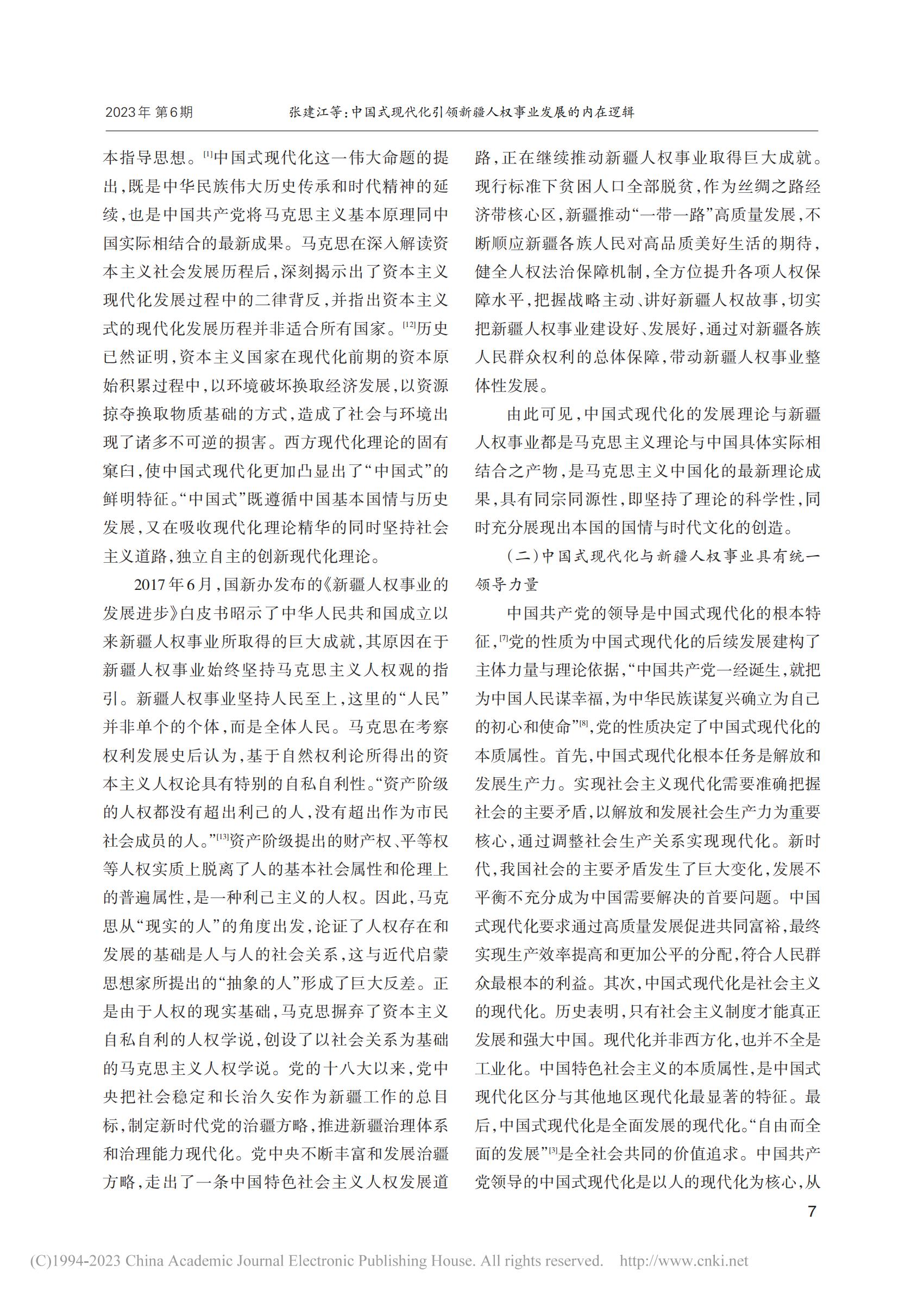 2023年 第6期　　张建江等：中国式现代化引领新疆人权事业发展的内在逻辑

本指导思想。[1]中国式现代化这一伟大命题的提出，既是中华民族伟大历史传承和时代精神的延续，也是中国共产党将马克思主义基本原理同中国实际相结合的最新成果。马克思在深入解读资本主义社会发展历程后，深刻揭示出了资本主义现代化发展过程中的二律背反，并指出资本主义式的现代化发展历程并非适合所有国家。[12]历史已然证明，资本主义国家在现代化前期的资本原始积累过程中，以环境破坏换取经济发展，以资源掠夺换取物质基础的方式，造成了社会与环境出现了诸多不可逆的损害。西方现代化理论的固有窠臼，使中国式现代化更加凸显出了“中国式”的鲜明特征。“中国式”既遵循中国基本国情与历史发展，又在吸收现代化理论精华的同时坚持社会主义道路，独立自主的创新现代化理论。

2017年6月，国新办发布的《新疆人权事业的发展进步》白皮书昭示了中华人民共和国成立以来新疆人权事业所取得的巨大成就，其原因在于新疆人权事业始终坚持马克思主义人权观的指引。新疆人权事业坚持人民至上，这里的“人民”并非单个的个体，而是全体人民。马克思在考察权利发展史后认为，基于自然权利论所得出的资本主义人权论具有特别的自私自利性。“资产阶级的人权都没有超出利己的人，没有超出作为市民社会成员的人。”[13]资产阶级提出的财产权、平等权等人权实质上脱离了人的基本社会属性和伦理上的普遍属性，是一种利己主义的人权。因此，马克思从“现实的人”的角度出发，论证了人权存在和发展的基础是人与人的社会关系，这与近代启蒙思想家所提出的“抽象的人”形成了巨大反差。正是由于人权的现实基础，马克思摒弃了资本主义自私自利的人权学说，创设了以社会关系为基础的马克思主义人权学说。党的十八大以来，党中央把社会稳定和长治久安作为新疆工作的总目标，制定新时代党的治疆方略，推进新疆治理体系和治理能力现代化。党中央不断丰富和发展治疆方略，走出了一条中国特色社会主义人权发展道路，正在继续推动新疆人权事业取得巨大成就。现行标准下贫困人口全部脱贫，作为丝绸之路经济带核心区，新疆推动“一带一路”高质量发展，不断顺应新疆各族人民对高品质美好生活的期待，健全人权法治保障机制，全方位提升各项人权保障水平，把握战略主动、讲好新疆人权故事，切实把新疆人权事业建设好、发展好，通过对新疆各族人民群众权利的总体保障，带动新疆人权事业整体性发展。

由此可见，中国式现代化的发展理论与新疆人权事业都是马克思主义理论与中国具体实际相结合之产物，是马克思主义中国化的最新理论成果，具有同宗同源性，即坚持了理论的科学性，同时充分展现出本国的国情与时代文化的创造。

（二）中国式现代化与新疆人权事业具有统一领导力量

中国共产党的领导是中国式现代化的根本特征，[7]党的性质为中国式现代化的后续发展建构了主体力量与理论依据，“中国共产党一经诞生，就把为中国人民谋幸福，为中华民族谋复兴确立为自己的初心和使命”[8]，党的性质决定了中国式现代化的本质属性。首先，中国式现代化根本任务是解放和发展生产力。实现社会主义现代化需要准确把握社会的主要矛盾，以解放和发展社会生产力为重要核心，通过调整社会生产关系实现现代化。新时代，我国社会的主要矛盾发生了巨大变化，发展不平衡不充分成为中国需要解决的首要问题。中国式现代化要求通过高质量发展促进共同富裕，最终实现生产效率提高和更加公平的分配，符合人民群众最根本的利益。其次，中国式现代化是社会主义的现代化。历史表明，只有社会主义制度才能真正发展和强大中国。现代化并非西方化，也并不全是工业化。中国特色社会主义的本质属性，是中国式现代化区分与其他地区现代化最显著的特征。最后，中国式现代化是全面发展的现代化。“自由而全面的发展”[3]是全社会共同的价值追求。中国共产党领导的中国式现代化是以人的现代化为核心，从

7

(C)1994-2023 China Academic Journal Electronic Publishing House. All rights reserved.　http://www.cnki.net